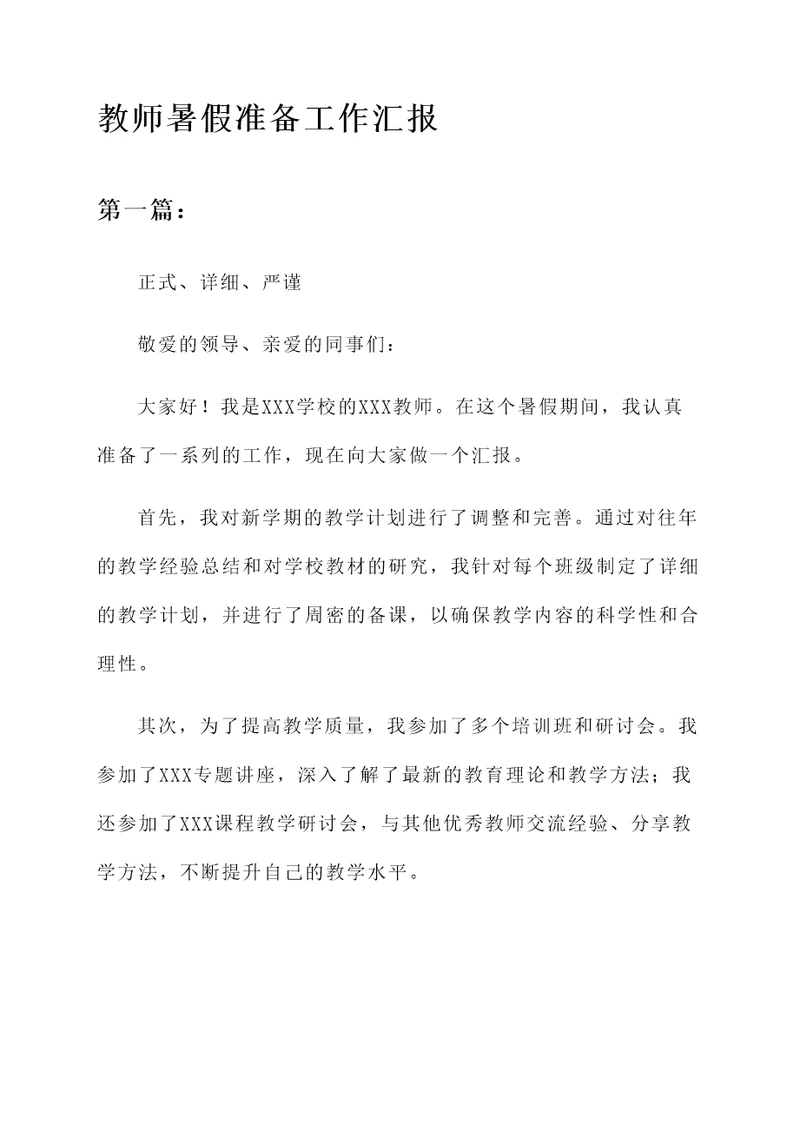 教师暑假准备工作汇报

第一篇：

正式、详细、严谨

敬爱的领导、亲爱的同事们：

大家好！我是XXX学校的XXX教师。在这个暑假期间，我认真准备了一系列的工作，现在向大家做一个汇报。

首先，我对新学期的教学计划进行了调整和完善。通过对往年的教学经验总结和对学校教材的研究，我针对每个班级制定了详细的教学计划，并进行了周密的备课，以确保教学内容的科学性和合理性。

其次，为了提高教学质量，我参加了多个培训班和研讨会。我参加了XXX专题讲座，深入了解了最新的教育理论和教学方法；我还参加了XXX课程教学研讨会，与其他优秀教师交流经验、分享教学方法，不断提升自己的教学水平。